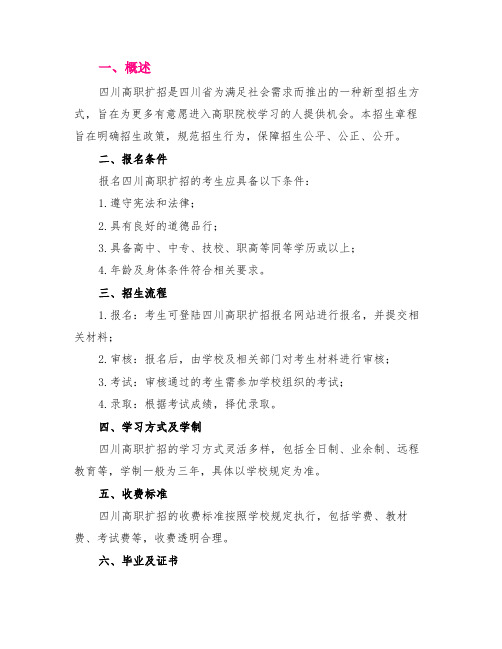 一、概述

四川高职扩招是四川省为满足社会需求而推出的一种新型招生方式，旨在为更多有意愿进入高职院校学习的人提供机会。本招生章程旨在明确招生政策，规范招生行为，保障招生公平、公正、公开。

二、报名条件

报名四川高职扩招的考生应具备以下条件：

1.遵守宪法和法律；

2.具有良好的道德品行；

3.具备高中、中专、技校、职高等同等学历或以上；

4.年龄及身体条件符合相关要求。

三、招生流程

1.报名：考生可登陆四川高职扩招报名网站进行报名，并提交相关材料；

2.审核：报名后，由学校及相关部门对考生材料进行审核；

3.考试：审核通过的考生需参加学校组织的考试；

4.录取：根据考试成绩，择优录取。

四、学习方式及学制

四川高职扩招的学习方式灵活多样，包括全日制、业余制、远程教育等，学制一般为三年，具体以学校规定为准。

五、收费标准

四川高职扩招的收费标准按照学校规定执行，包括学费、教材费、考试费等，收费透明合理。

六、毕业及证书